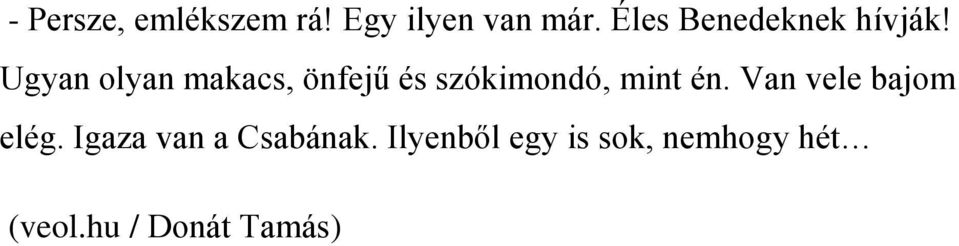 - Persze, emlékszem rá! Egy ilyen van már. Éles Benedeknek hívják! Ugyan olyan makacs, önfejű és szókimondó, mint én. Van vele bajom elég. Igaza van a Csabának. Ilyenből egy is sok, nemhogy hét…

(veol.hu / Donát Tamás)